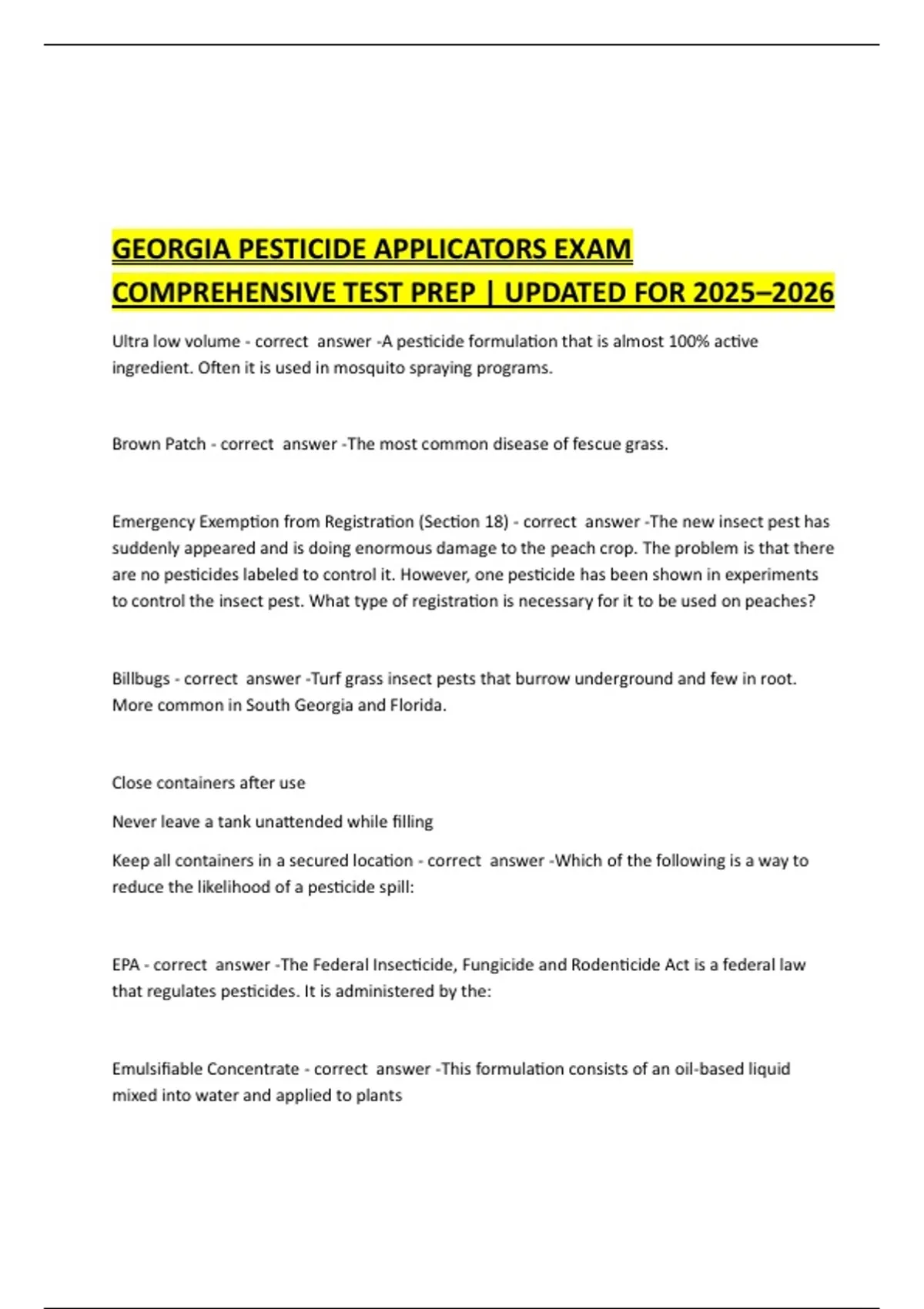 GEORGIA PESTICIDE APPLICATORS EXAM COMPREHENSIVE TEST PREP | UPDATED FOR 2025–2026

Ultra low volume - correct answer -A pesticide formulation that is almost 100% active ingredient. Often it is used in mosquito spraying programs.

Brown Patch - correct answer -The most common disease of fescue grass.

Emergency Exemption from Registration (Section 18) - correct answer -The new insect pest has suddenly appeared and is doing enormous damage to the peach crop. The problem is that there are no pesticides labeled to control it. However, one pesticide has been shown in experiments to control the insect pest. What type of registration is necessary for it to be used on peaches?

Billbugs - correct answer -Turf grass insect pests that burrow underground and few in root. More common in South Georgia and Florida.

Close containers after use

Never leave a tank unattended while filling

Keep all containers in a secured location - correct answer -Which of the following is a way to reduce the likelihood of a pesticide spill:

EPA - correct answer -The Federal Insecticide, Fungicide and Rodenticide Act is a federal law that regulates pesticides. It is administered by the:

Emulsifiable Concentrate - correct answer -This formulation consists of an oil-based liquid mixed into water and applied to plants